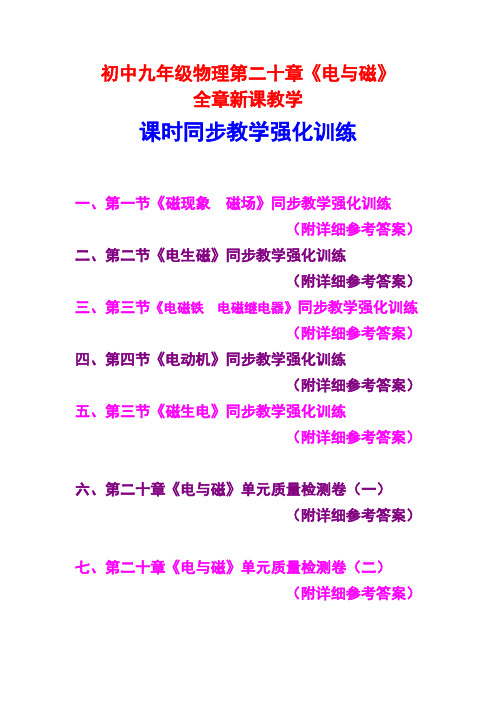 初中九年级物理第二十章《电与磁》
全章新课教学

课时同步教学强化训练

一、第一节《磁现象　磁场》同步教学强化训练
（附详细参考答案）

二、第二节《电生磁》同步教学强化训练
（附详细参考答案）

三、第三节《电磁铁　电磁继电器》同步教学强化训练
（附详细参考答案）

四、第四节《电动机》同步教学强化训练
（附详细参考答案）

五、第三节《磁生电》同步教学强化训练
（附详细参考答案）

六、第二十章《电与磁》单元质量检测卷（一）
（附详细参考答案）

七、第二十章《电与磁》单元质量检测卷（二）
（附详细参考答案）